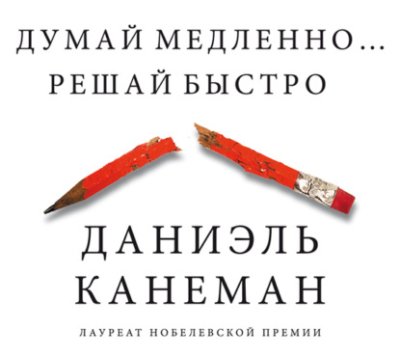 ДУМАЙ МЕДЛЕННО...
РЕШАЙ БЫСТРО

ДАНИЭЛЬ
КАНЕМАН

ЛАУРЕАТ НОБЕЛЕВСКОЙ ПРЕМИИ